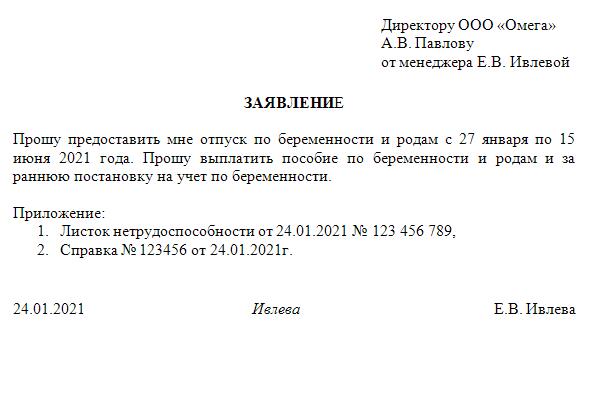 Директору ООО «Омега»
А.В. Павлову
от менеджера Е.В. Ивлевой

ЗАЯВЛЕНИЕ

Прошу предоставить мне отпуск по беременности и родам с 27 января по 15 июня 2021 года. Прошу выплатить пособие по беременности и родам и за раннюю постановку на учет по беременности.

Приложение:
1. Листок нетрудоспособности от 24.01.2021 № 123 456 789,
2. Справка № 123456 от 24.01.2021г.

24.01.2021 Ивлева Е.В. Ивлева